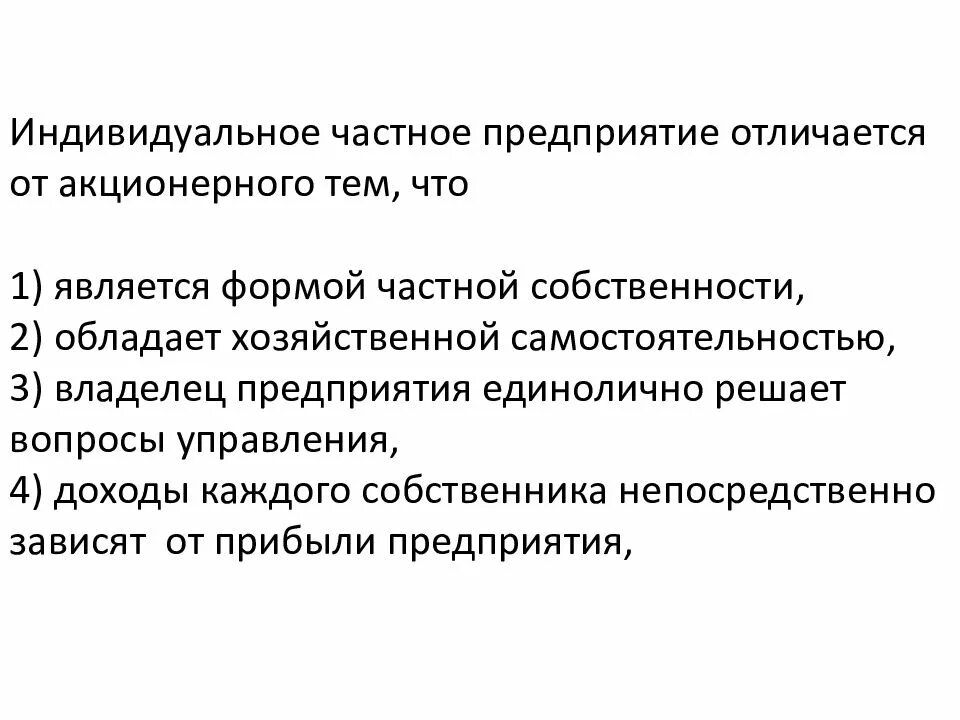 Индивидуальное частное предприятие отличается от акционерного тем, что

1) является формой частной собственности,
2) обладает хозяйственной самостоятельностью,
3) владелец предприятия единолично решает вопросы управления,
4) доходы каждого собственника непосредственно зависят от прибыли предприятия,